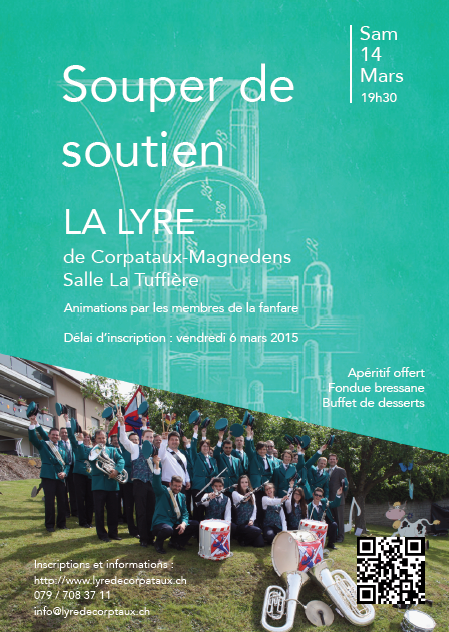 Sam
14
Mars
19h30

Souper de soutien

LA LYRE

de Corpataux-Magnedens
Salle La Tuffière

Animations par les membres de la fanfare

Délai d'inscription : vendredi 6 mars 2015

Apéritif offert
Fondue bressane
Buffet de desserts

Inscriptions et informations :
http://www.lyredecorpataux.ch
079 / 708 37 11
info@lyredecorptaux.ch